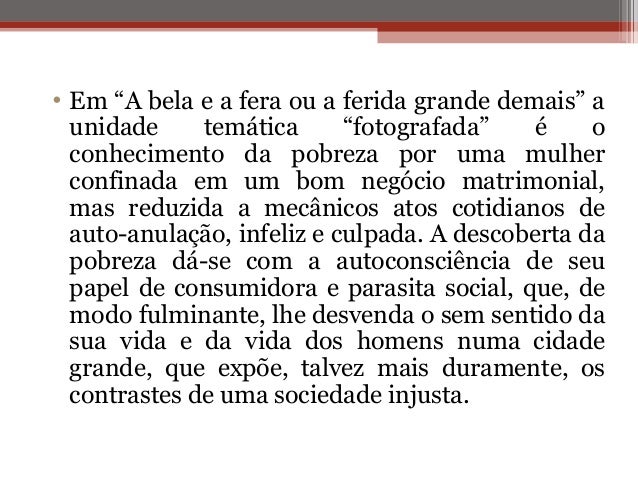 • Em “A bela e a fera ou a ferida grande demais” a unidade temática “fotografada” é o conhecimento da pobreza por uma mulher confinada em um bom negócio matrimonial, mas reduzida a mecânicos atos cotidianos de auto-anulação, infeliz e culpada. A descoberta da pobreza dá-se com a autoconsciência de seu papel de consumidora e parasita social, que, de modo fulminante, lhe desvenda o sem sentido da sua vida e da vida dos homens numa cidade grande, que expõe, talvez mais duramente, os contrastes de uma sociedade injusta.